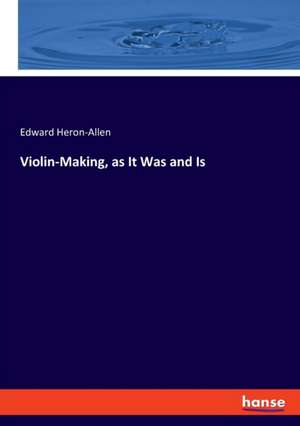 Edward Heron-Allen

Violin-Making, as It Was and Is

hanse